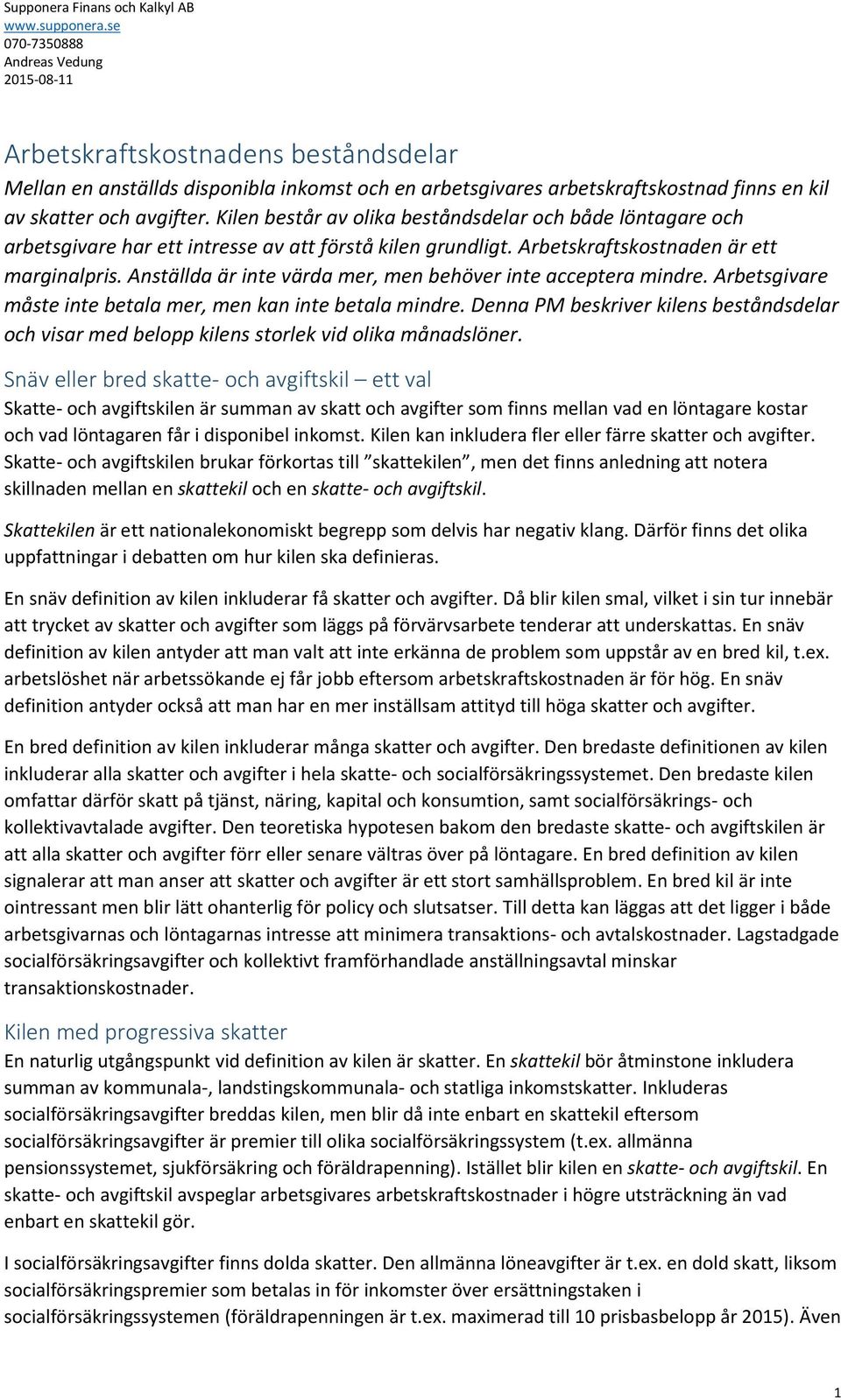 Supponera Finans och Kalkyl AB
www.supponera.se
070-7350888
Andreas Vedung
2015-08-11

Arbetskraftskostnadens beståndsdelar

Mellan en anställds disponibla inkomst och en arbetsgivares arbetskraftskostnad finns en kil av skatter och avgifter. Kilen består av olika beståndsdelar och både löntagare och arbetsgivare har ett intresse av att förstå kilen grundligt. Arbetskraftskostnaden är ett marginalpris. Anställda är inte värda mer, men behöver inte acceptera mindre. Arbetsgivare måste inte betala mer, men kan inte betala mindre. Denna PM beskriver kilens beståndsdelar och visar med belopp kilens storlek vid olika månadslöner.

Snäv eller bred skatte- och avgiftskil – ett val

Skatte- och avgiftskilen är summan av skatt och avgifter som finns mellan vad en löntagare kostar och vad löntagaren får i disponibel inkomst. Kilen kan inkludera fler eller färre skatter och avgifter. Skatte- och avgiftskilen brukar förkortas till ”skattekilen”, men det finns anledning att notera skillnaden mellan en skattekil och en skatte- och avgiftskil.

Skattekilen är ett nationalekonomiskt begrepp som delvis har negativ klang. Därför finns det olika uppfattningar i debatten om hur kilen ska definieras.

En snäv definition av kilen inkluderar få skatter och avgifter. Då blir kilen smal, vilket i sin tur innebär att trycket av skatter och avgifter som läggs på förvärvsarbete tenderar att underskattas. En snäv definition av kilen antyder att man valt att inte erkänna de problem som uppstår av en bred kil, t.ex. arbetslöshet när arbetssökande ej får jobb eftersom arbetskraftskostnaden är för hög. En snäv definition antyder också att man har en mer inställsam attityd till höga skatter och avgifter.

En bred definition av kilen inkluderar många skatter och avgifter. Den bredaste definitionen av kilen inkluderar alla skatter och avgifter i hela skatte- och socialförsäkringssystemet. Den bredaste kilen omfattar därför skatt på tjänst, näring, kapital och konsumtion, samt socialförsäkrings- och kollektivavtalade avgifter. Den teoretiska hypotesen bakom den bredaste skatte- och avgiftskilen är att alla skatter och avgifter förr eller senare vältras över på löntagare. En bred definition av kilen signalerar att man anser att skatter och avgifter är ett stort samhällsproblem. En bred kil är inte ointressant men blir lätt ohanterlig för policy och slutsatser. Till detta kan läggas att det ligger i både arbetsgivarnas och löntagarnas intresse att minimera transaktions- och avtalskostnader. Lagstadgade socialförsäkringsavgifter och kollektivt framförhandlade anställningsavtal minskar transaktionskostnader.

Kilen med progressiva skatter

En naturlig utgångspunkt vid definition av kilen är skatter. En skattekil bör åtminstone inkludera summan av kommunala-, landstingskommunala- och statliga inkomstskatter. Inkluderas socialförsäkringsavgifter breddas kilen, men blir då inte enbart en skattekil eftersom socialförsäkringsavgifter är premier till olika socialförsäkringssystem (t.ex. allmänna pensionssystemet, sjukförsäkring och föräldrapenning). Istället blir kilen en skatte- och avgiftskil. En skatte- och avgiftskil avspeglar arbetsgivares arbetskraftskostnader i högre utsträckning än vad enbart en skattekil gör.

I socialförsäkringsavgifter finns dolda skatter. Den allmänna löneavgifter är t.ex. en dold skatt, liksom socialförsäkringspremier som betalas in för inkomster över ersättningstaken i socialförsäkringssystemen (föräldrapenningen är t.ex. maximerad till 10 prisbasbelopp år 2015). Även

1